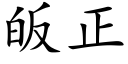 皈正